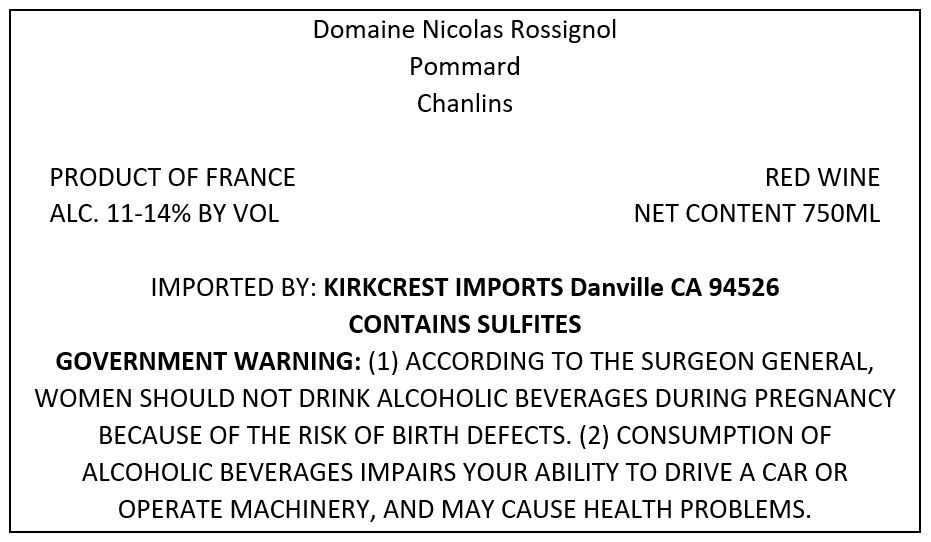 Domaine Nicolas Rossignol
Pommard
Chanlins

PRODUCT OF FRANCE
ALC. 11-14% BY VOL

RED WINE
NET CONTENT 750ML

IMPORTED BY: KIRKCREST IMPORTS Danville CA 94526
CONTAINS SULFITES
GOVERNMENT WARNING: (1) ACCORDING TO THE SURGEON GENERAL, WOMEN SHOULD NOT DRINK ALCOHOLIC BEVERAGES DURING PREGNANCY BECAUSE OF THE RISK OF BIRTH DEFECTS. (2) CONSUMPTION OF ALCOHOLIC BEVERAGES IMPAIRS YOUR ABILITY TO DRIVE A CAR OR OPERATE MACHINERY, AND MAY CAUSE HEALTH PROBLEMS.